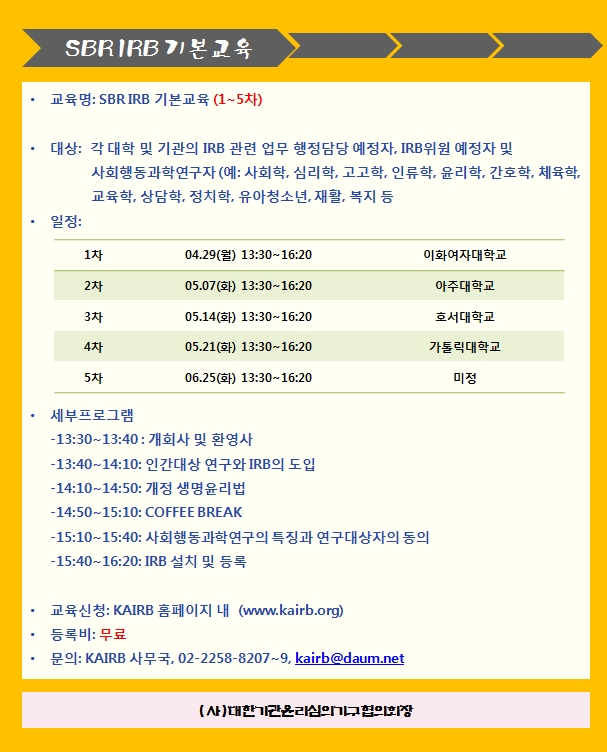 SBR IRB 기본교육

• 교육명: SBR IRB 기본교육 (1~5차)

• 대상: 각 대학 및 기관의 IRB 관련 업무 행정담당 예정자, IRB위원 예정자 및 사회행동과학연구자 (예: 사회학, 심리학, 고고학, 인류학, 윤리학, 간호학, 체육학, 교육학, 상담학, 정치학, 유아청소년, 재활, 복지 등

• 일정:

| 1차 | 04.29(월) 13:30~16:20 | 이화여자대학교 |
|---|---|---|
| 2차 | 05.07(화) 13:30~16:20 | 아주대학교 |
| 3차 | 05.14(화) 13:30~16:20 | 호서대학교 |
| 4차 | 05.21(화) 13:30~16:20 | 가톨릭대학교 |
| 5차 | 06.25(화) 13:30~16:20 | 미정 |

• 세부프로그램
-13:30~13:40 : 개회사 및 환영사
-13:40~14:10: 인간대상 연구와 IRB의 도입
-14:10~14:50: 개정 생명윤리법
-14:50~15:10: COFFEE BREAK
-15:10~15:40: 사회행동과학연구의 특징과 연구대상자의 동의
-15:40~16:20: IRB 설치 및 등록

• 교육신청: KAIRB 홈페이지 내 (www.kairb.org)
• 등록비: 무료
• 문의: KAIRB 사무국, 02-2258-8207~9, kairb@daum.net

(사)대한기관윤리심의기구협의회장